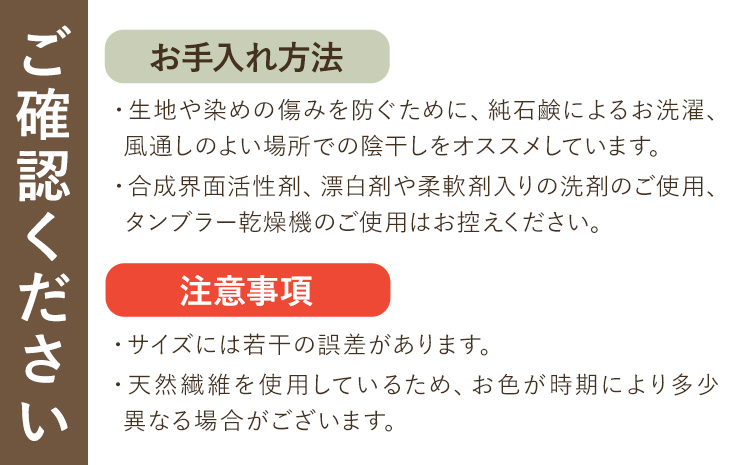 ご確認ください

お手入れ方法

・生地や染めの傷みを防ぐために、純石鹸によるお洗濯、風通しのよい場所での陰干しをオススメしています。

・合成界面活性剤、漂白剤や柔軟剤入りの洗剤のご使用、タンブラー乾燥機のご使用はお控えください。

注意事項

・サイズには若干の誤差があります。

・天然繊維を使用しているため、お色が時期により多少異なる場合がございます。